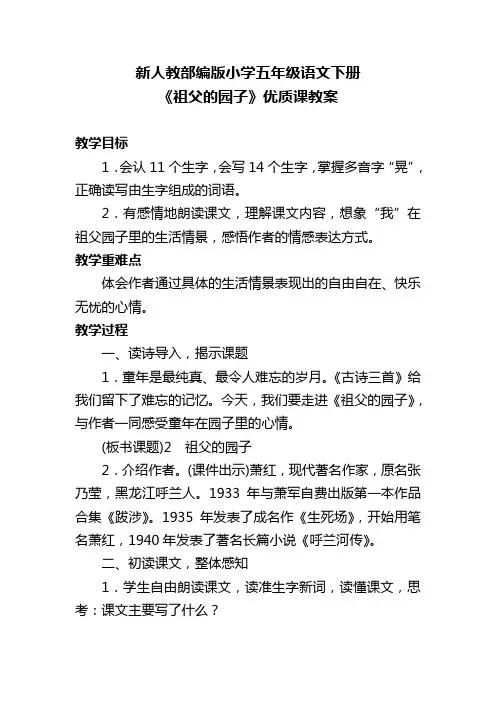 新人教部编版小学五年级语文下册
《祖父的园子》优质课教案

教学目标

1．会认 11 个生字，会写 14 个生字，掌握多音字“晃”，正确读写由生字组成的词语。

2．有感情地朗读课文，理解课文内容，想象“我”在祖父园子里的生活情景，感悟作者的情感表达方式。

教学重难点

体会作者通过具体的生活情景表现出的自由自在、快乐无忧的心情。

教学过程

一、读诗导入，揭示课题

1．童年是最纯真、最令人难忘的岁月。《古诗三首》给我们留下了难忘的记忆。今天，我们要走进《祖父的园子》，与作者一同感受童年在园子里的心情。

(板书课题)2　祖父的园子

2．介绍作者。(课件出示)萧红，现代著名作家，原名张乃莹，黑龙江呼兰人。1933 年与萧军自费出版第一本作品合集《跋涉》。1935 年发表了成名作《生死场》，开始用笔名萧红，1940 年发表了著名长篇小说《呼兰河传》。

二、初读课文，整体感知

1．学生自由朗读课文，读准生字新词，读懂课文，思考：课文主要写了什么？